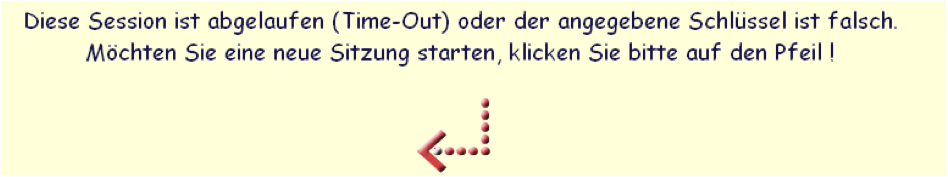 Diese Session ist abgelaufen (Time-Out) oder der angegebene Schlüssel ist falsch.
Möchten Sie eine neue Sitzung starten, klicken Sie bitte auf den Pfeil !